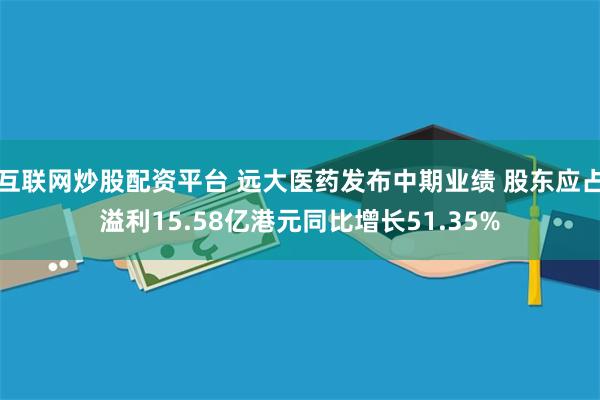 互联网炒股配资平台 远大医药发布中期业绩 股东应占溢利15.58亿港元同比增长51.35%